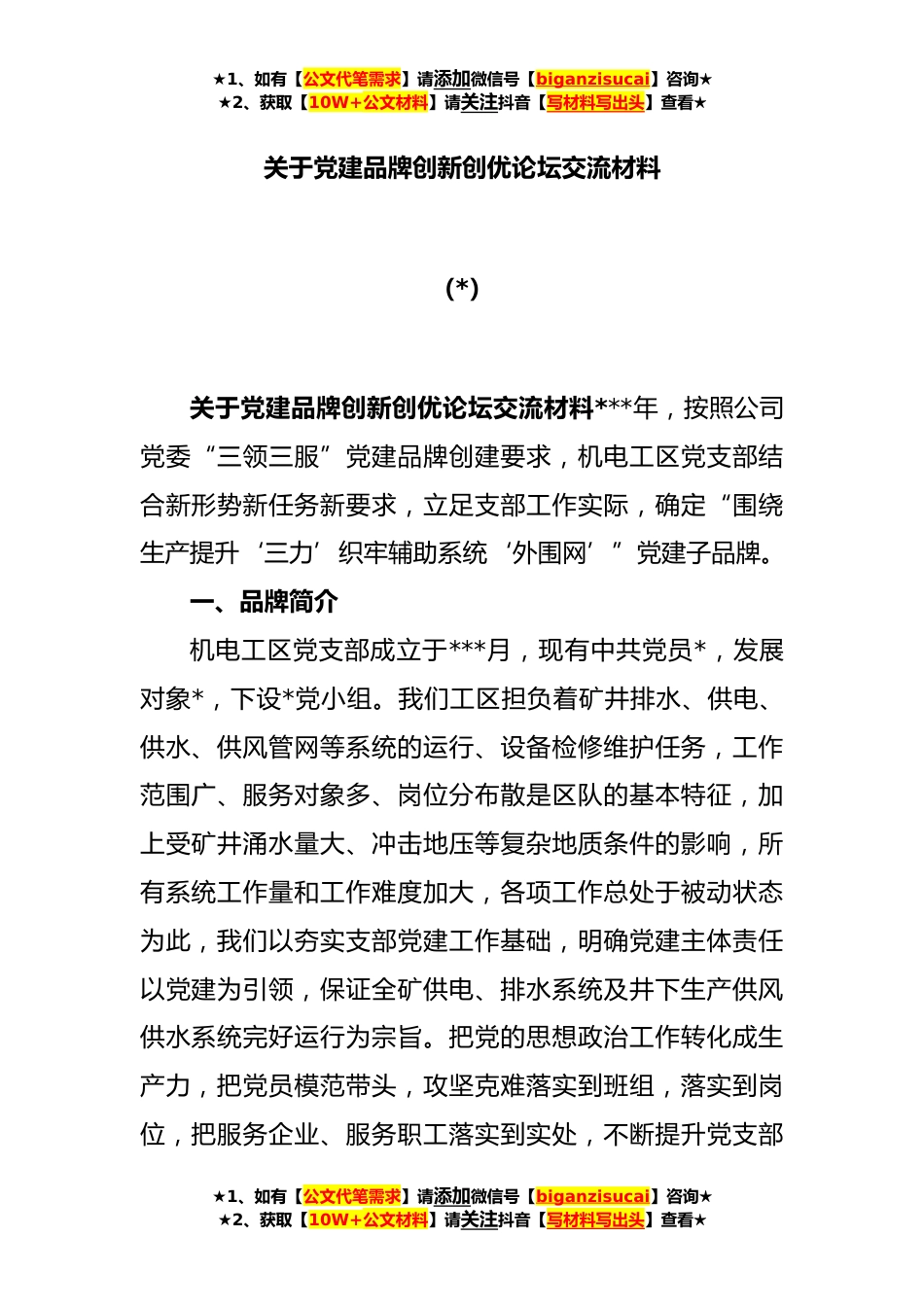 ★1、如有【公文代笔需求】请添加微信号【biganzisucai】咨询★
★2、获取【10W+公文材料】请关注抖音【写材料写出头】查看★

关于党建品牌创新创优论坛交流材料

(*)

关于党建品牌创新创优论坛交流材料***年，按照公司党委“三领三服”党建品牌创建要求，机电工区党支部结合新形势新任务新要求，立足支部工作实际，确定“围绕生产提升‘三力’织牢辅助系统‘外围网’”党建子品牌。

一、品牌简介

机电工区党支部成立于***月，现有中共党员*，发展对象*，下设*党小组。我们工区担负着矿井排水、供电、供水、供风管网等系统的运行、设备检修维护任务，工作范围广、服务对象多、岗位分布散是区队的基本特征，加上受矿井涌水量大、冲击地压等复杂地质条件的影响，所有系统工作量和工作难度加大，各项工作总处于被动状态为此，我们以夯实支部党建工作基础，明确党建主体责任以党建为引领，保证全矿供电、排水系统及井下生产供风供水系统完好运行为宗旨。把党的思想政治工作转化成生产力，把党员模范带头，攻坚克难落实到班组，落实到岗位，把服务企业、服务职工落实到实处，不断提升党支部

★1、如有【公文代笔需求】请添加微信号【biganzisucai】咨询★
★2、获取【10W+公文材料】请关注抖音【写材料写出头】查看★